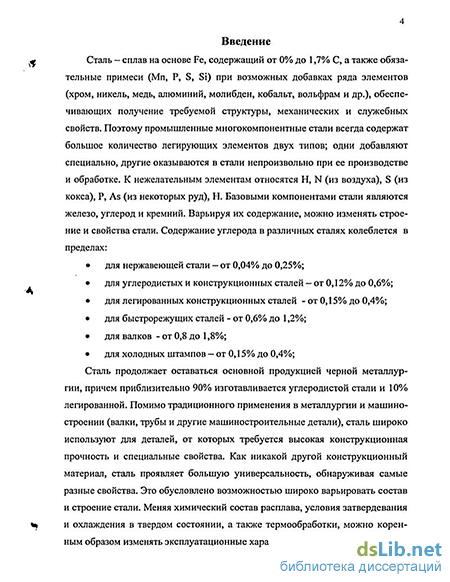 4

Введение

Сталь – сплав на основе Fe, содержащий от 0% до 1,7% C, а также обязательные примеси (Mn, P, S, Si) при возможных добавках ряда элементов (хром, никель, медь, алюминий, молибден, кобальт, вольфрам и др.), обеспечивающих получение требуемой структуры, механических и служебных свойств. Поэтому промышленные многокомпонентные стали всегда содержат большое количество легирующих элементов двух типов; одни добавляют специально, другие оказываются в стали непроизвольно при ее производстве и обработке. К нежелательным элементам относятся H, N (из воздуха), S (из кокса), P, As (из некоторых руд), H. Базовыми компонентами стали являются железо, углерод и кремний. Варьируя их содержание, можно изменять строение и свойства стали. Содержание углерода в различных сталях колеблется в пределах:

• для нержавеющей стали – от 0,04% до 0,25%;
• для углеродистых и конструкционных сталей – от 0,12% до 0,6%;
• для легированных конструкционных сталей - от 0,15% до 0,4%;
• для быстрорежущих сталей - от 0,6% до 1,2%;
• для валков - от 0,8 до 1,8%;
• для холодных штампов – от 0,15% до 0,4%;

Сталь продолжает оставаться основной продукцией черной металлургии, причем приблизительно 90% изготавливается углеродистой стали и 10% легированной. Помимо традиционного применения в металлургии и машиностроении (валки, трубы и другие машиностроительные детали), сталь широко используют для деталей, от которых требуется высокая конструкционная прочность и специальные свойства. Как никакой другой конструкционный материал, сталь проявляет большую универсальность, обнаруживая самые разные свойства. Это обусловлено возможностью широко варьировать состав и строение стали. Меняя химический состав расплава, условия затвердевания и охлаждения в твердом состоянии, а также термообработки, можно коренным образом изменять эксплуатационные хара

dsLib.net
библиотека диссертаций